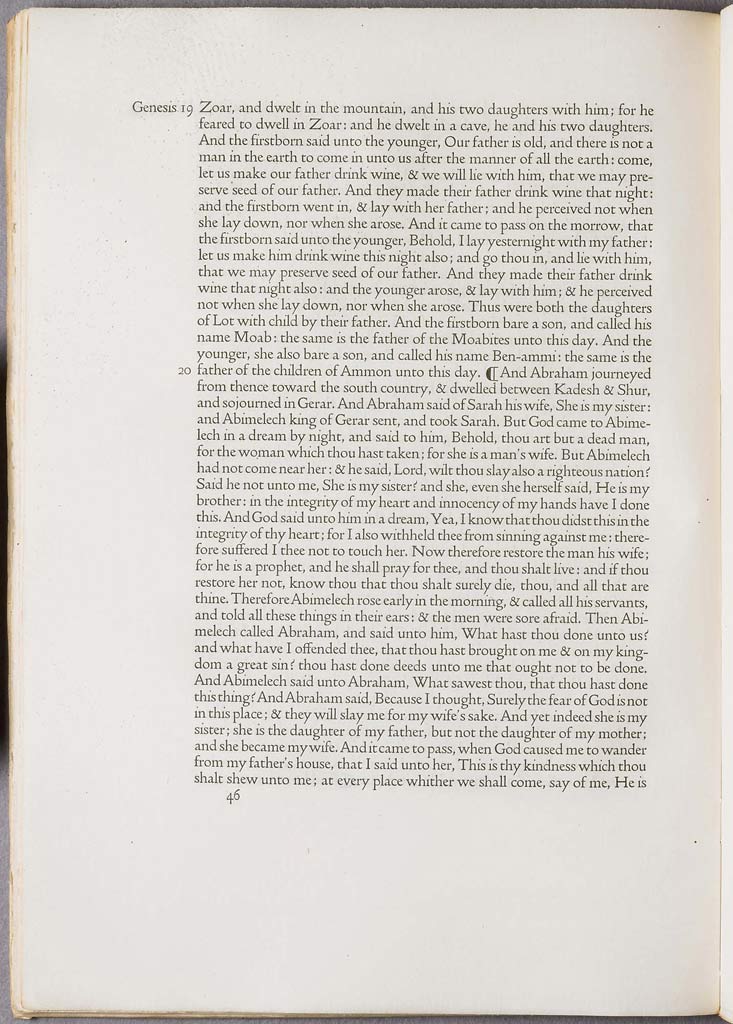 Genesis 19 Zoar, and dwelt in the mountain, and his two daughters with him; for he feared to dwell in Zoar: and he dwelt in a cave, he and his two daughters. And the firstborn said unto the younger, Our father is old, and there is not a man in the earth to come in unto us after the manner of all the earth: come, let us make our father drink wine, & we will lie with him, that we may preserve seed of our father. And they made their father drink wine that night: and the firstborn went in, & lay with her father; and he perceived not when she lay down, nor when she arose. And it came to pass on the morrow, that the firstborn said unto the younger, Behold, I lay yesternight with my father: let us make him drink wine this night also; and go thou in, and lie with him, that we may preserve seed of our father. And they made their father drink wine that night also: and the younger arose, & lay with him; & he perceived not when she lay down, nor when she arose. Thus were both the daughters of Lot with child by their father. And the firstborn bare a son, and called his name Moab: the same is the father of the Moabites unto this day. And the younger, she also bare a son, and called his name Ben-ammi: the same is the 20 father of the children of Ammon unto this day. ¶ And Abraham journeyed from thence toward the south country, & dwelled between Kadesh & Shur, and sojourned in Gerar. And Abraham said of Sarah his wife, She is my sister: and Abimelech king of Gerar sent, and took Sarah. But God came to Abimelech in a dream by night, and said to him, Behold, thou art but a dead man, for the woman which thou hast taken; for she is a man's wife. But Abimelech had not come near her: & he said, Lord, wilt thou slay also a righteous nation? Said he not unto me, She is my sister? and she, even she herself said, He is my brother: in the integrity of my heart and innocency of my hands have I done this. And God said unto him in a dream, Yea, I know that thou didst this in the integrity of thy heart; for I also withheld thee from sinning against me: therefore suffered I thee not to touch her. Now therefore restore the man his wife; for he is a prophet, and he shall pray for thee, and thou shalt live: and if thou restore her not, know thou that thou shalt surely die, thou, and all that are thine. Therefore Abimelech rose early in the morning, & called all his servants, and told all these things in their ears: & the men were sore afraid. Then Abimelech called Abraham, and said unto him, What hast thou done unto us? and what have I offended thee, that thou hast brought on me & on my kingdom a great sin? thou hast done deeds unto me that ought not to be done. And Abimelech said unto Abraham, What sawest thou, that thou hast done this thing? And Abraham said, Because I thought, Surely the fear of God is not in this place; & they will slay me for my wife's sake. And yet indeed she is my sister; she is the daughter of my father, but not the daughter of my mother; and she became my wife. And it came to pass, when God caused me to wander from my father's house, that I said unto her, This is thy kindness which thou shalt shew unto me; at every place whither we shall come, say of me, He is

46